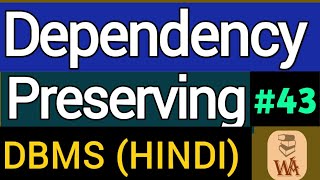 Dependency
Preserving
#43
DBMS (HINDI)
WA